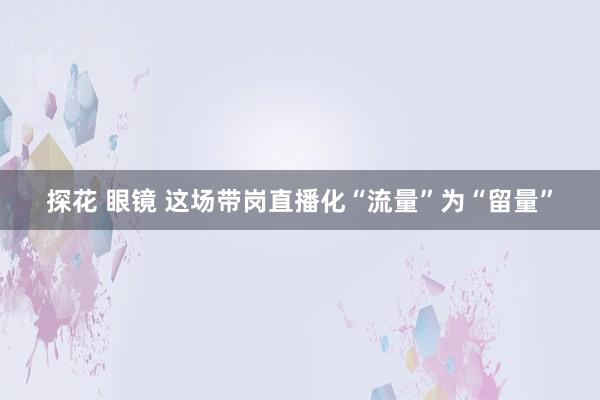 探花 眼镜 这场带岗直播化“流量”为“留量”